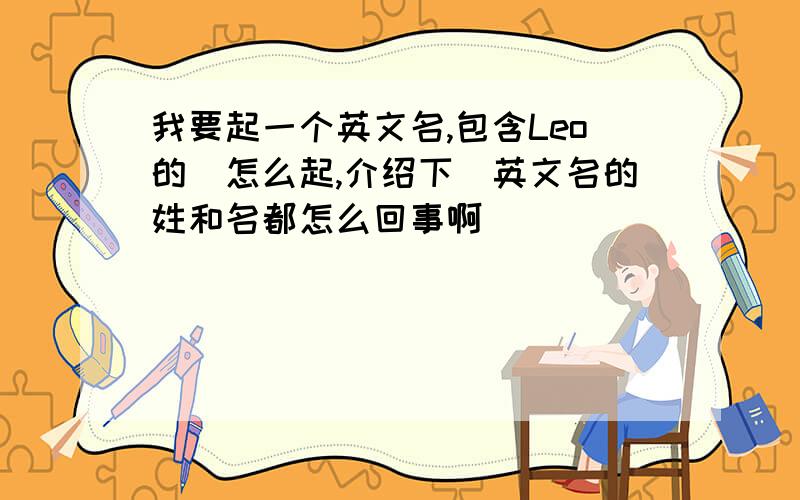 我要起一个英文名,包含Leo的 怎么起,介绍下 英文名的姓和名都怎么回事啊